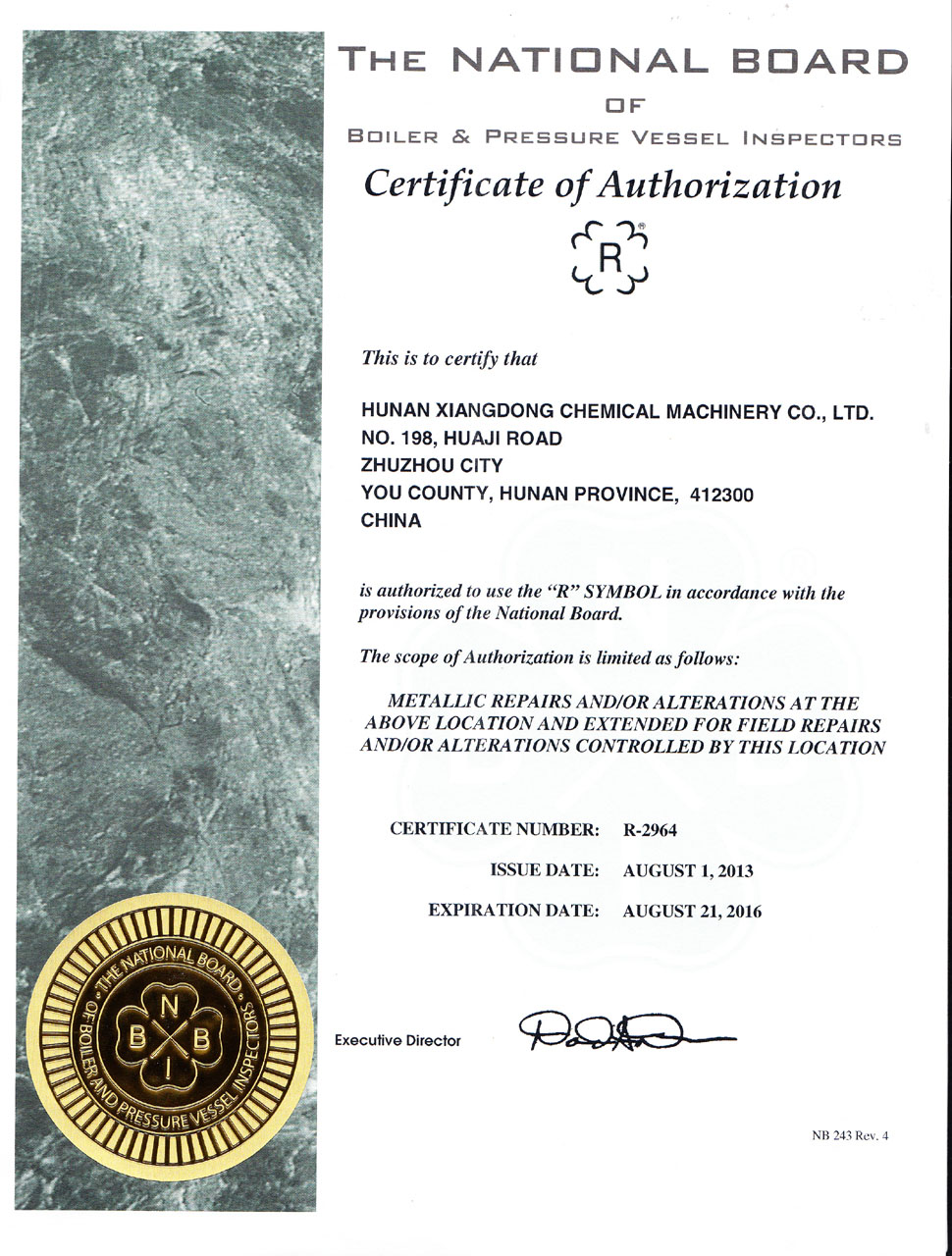 THE NATIONAL BOARD
OF
BOILER & PRESSURE VESSEL INSPECTORS

Certificate of Authorization

R®

This is to certify that

HUNAN XIANGDONG CHEMICAL MACHINERY CO., LTD.
NO. 198, HUAJI ROAD
ZHUZHOU CITY
YOU COUNTY, HUNAN PROVINCE, 412300
CHINA

is authorized to use the "R" SYMBOL in accordance with the provisions of the National Board.

The scope of Authorization is limited as follows:

METALLIC REPAIRS AND/OR ALTERATIONS AT THE ABOVE LOCATION AND EXTENDED FOR FIELD REPAIRS AND/OR ALTERATIONS CONTROLLED BY THIS LOCATION

CERTIFICATE NUMBER: R-2964
ISSUE DATE: AUGUST 1, 2013
EXPIRATION DATE: AUGUST 21, 2016

THE NATIONAL BOARD OF BOILER AND PRESSURE VESSEL INSPECTORS
N B B I

Executive Director

NB 243 Rev. 4